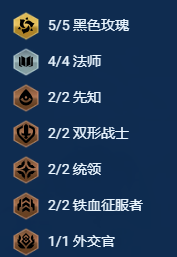 5/5 黑色玫瑰

4/4 法师

2/2 先知

2/2 双形战士

2/2 统领

2/2 铁血征服者

1/1 外交官